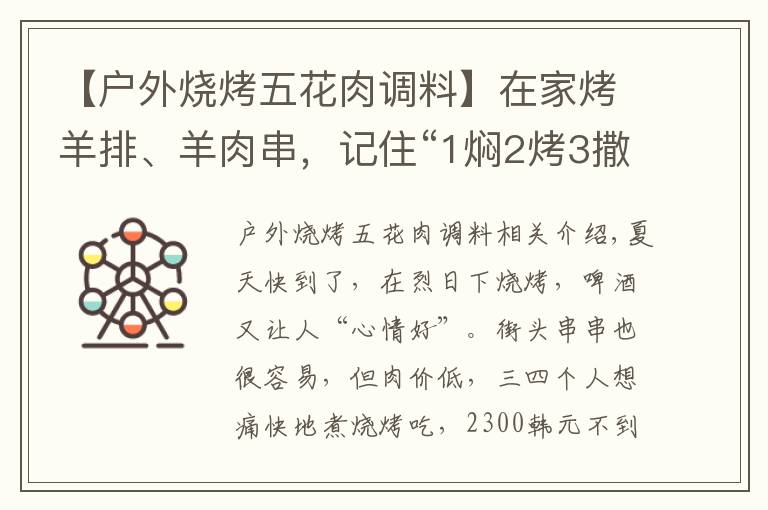 【户外烧烤五花肉调料】在家烤羊排、羊肉串，记住“1焖2烤3撒

户外烧烤五花肉调料相关介绍，夏天快到了，在烈日下烧烤，啤酒又让人“心情好”。街头串串也很容易，但肉价低，三四个人想痛快地煮烧烤吃，2300韩元不到